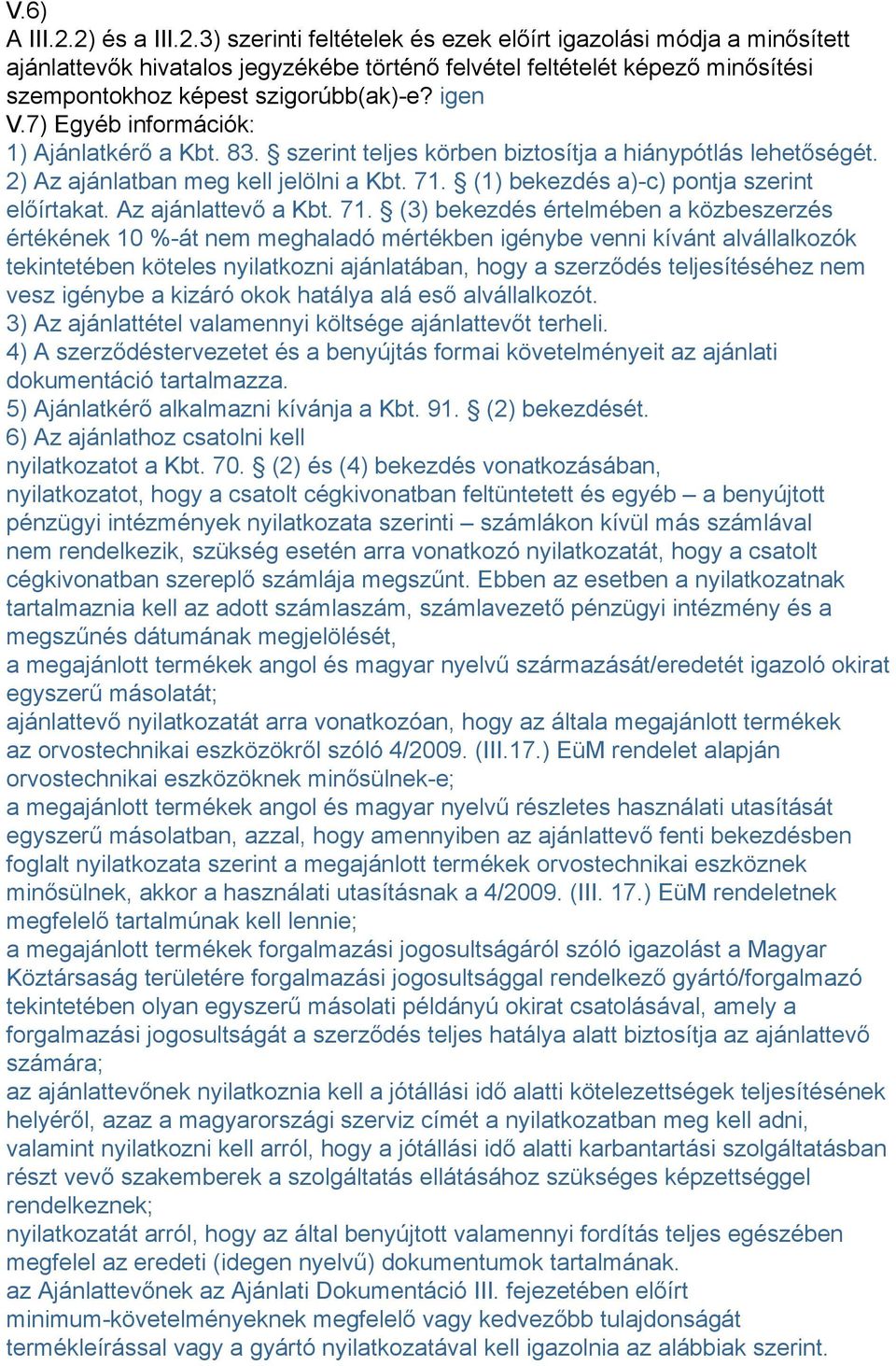 V.6)
A III.2.2) és a III.2.3) szerinti feltételek és ezek előírt igazolási módja a minősített ajánlattevők hivatalos jegyzékébe történő felvétel feltételét képező minősítési szempontokhoz képest szigorúbb(ak)-e? igen
V.7) Egyéb információk:
1) Ajánlatkérő a Kbt. 83. § szerint teljes körben biztosítja a hiánypótlás lehetőségét.
2) Az ajánlatban meg kell jelölni a Kbt. 71. § (1) bekezdés a)-c) pontja szerint előírtakat. Az ajánlattevő a Kbt. 71. § (3) bekezdés értelmében a közbeszerzés értékének 10 %-át nem meghaladó mértékben igénybe venni kívánt alvállalkozók tekintetében köteles nyilatkozni ajánlatában, hogy a szerződés teljesítéséhez nem vesz igénybe a kizáró okok hatálya alá eső alvállalkozót.
3) Az ajánlattétel valamennyi költsége ajánlattevőt terheli.
4) A szerződéstervezetet és a benyújtás formai követelményeit az ajánlati dokumentáció tartalmazza.
5) Ajánlatkérő alkalmazni kívánja a Kbt. 91. § (2) bekezdését.
6) Az ajánlathoz csatolni kell
nyilatkozatot a Kbt. 70. § (2) és (4) bekezdés vonatkozásában,
nyilatkozatot, hogy a csatolt cégkivonatban feltüntetett és egyéb – a benyújtott pénzügyi intézmények nyilatkozata szerinti – számlákon kívül más számlával nem rendelkezik, szükség esetén arra vonatkozó nyilatkozatát, hogy a csatolt cégkivonatban szereplő számlája megszűnt. Ebben az esetben a nyilatkozatnak tartalmaznia kell az adott számlaszám, számlavezető pénzügyi intézmény és a megszűnés dátumának megjelölését,
a megajánlott termékek angol és magyar nyelvű származását/eredetét igazoló okirat egyszerű másolatát;
ajánlattevő nyilatkozatát arra vonatkozóan, hogy az általa megajánlott termékek az orvostechnikai eszközökről szóló 4/2009. (III.17.) EüM rendelet alapján orvostechnikai eszközöknek minősülnek-e;
a megajánlott termékek angol és magyar nyelvű részletes használati utasítását egyszerű másolatban, azzal, hogy amennyiben az ajánlattevő fenti bekezdésben foglalt nyilatkozata szerint a megajánlott termékek orvostechnikai eszköznek minősülnek, akkor a használati utasításnak a 4/2009. (III. 17.) EüM rendeletnek megfelelő tartalmúnak kell lennie;
a megajánlott termékek forgalmazási jogosultságáról szóló igazolást a Magyar Köztársaság területére forgalmazási jogosultsággal rendelkező gyártó/forgalmazó tekintetében olyan egyszerű másolati példányú okirat csatolásával, amely a forgalmazási jogosultságát a szerződés teljes hatálya alatt biztosítja az ajánlattevő számára;
az ajánlattevőnek nyilatkoznia kell a jótállási idő alatti kötelezettségek teljesítésének helyéről, azaz a magyarországi szerviz címét a nyilatkozatban meg kell adni, valamint nyilatkozni kell arról, hogy a jótállási idő alatti karbantartási szolgáltatásban részt vevő szakemberek a szolgáltatás ellátásához szükséges képzettséggel rendelkeznek;
nyilatkozatát arról, hogy az által benyújtott valamennyi fordítás teljes egészében megfelel az eredeti (idegen nyelvű) dokumentumok tartalmának.
az Ajánlattevőnek az Ajánlati Dokumentáció III. fejezetében előírt minimum-követelményeknek megfelelő vagy kedvezőbb tulajdonságát termékleírással vagy a gyártó nyilatkozatával kell igazolnia az alábbiak szerint.